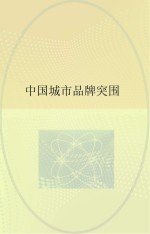 中国城市品牌突围